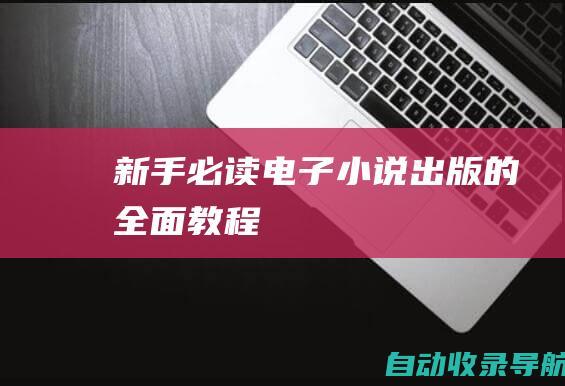 新手必读电子小说出版的全面教程

自动收录导航